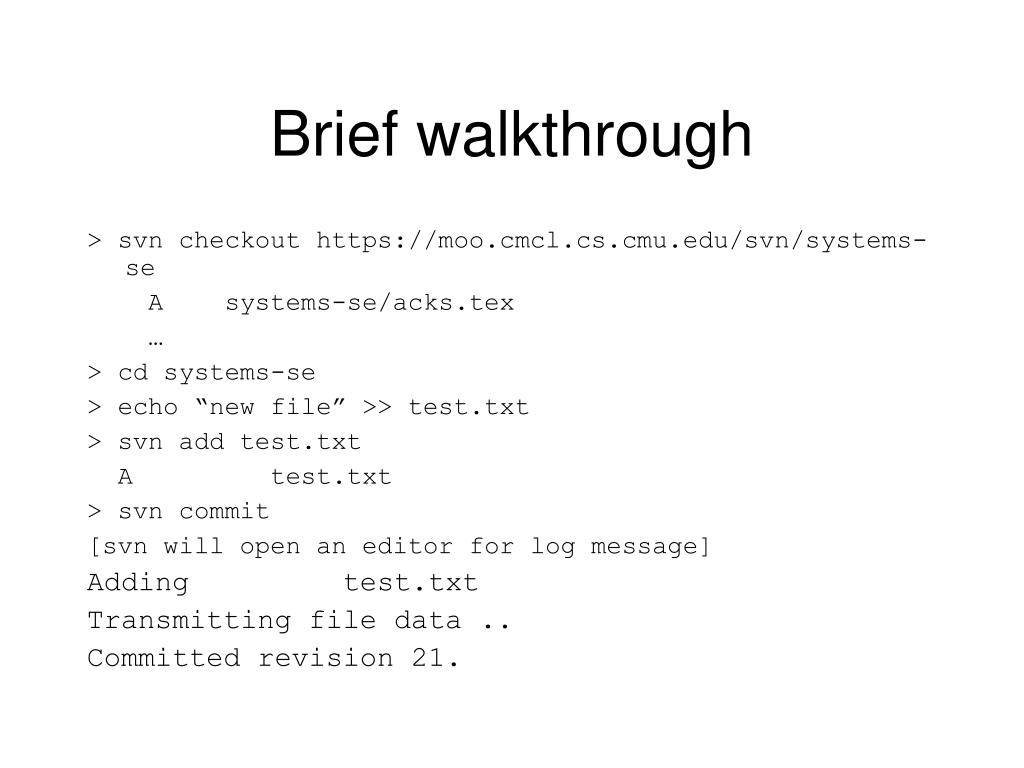 Brief walkthrough

> svn checkout https://moo.cmcl.cs.cmu.edu/svn/systems-se

A    systems-se/acks.tex

…

> cd systems-se

> echo “new file” >> test.txt

> svn add test.txt

A         test.txt

> svn commit

[svn will open an editor for log message]

Adding         test.txt

Transmitting file data ..

Committed revision 21.